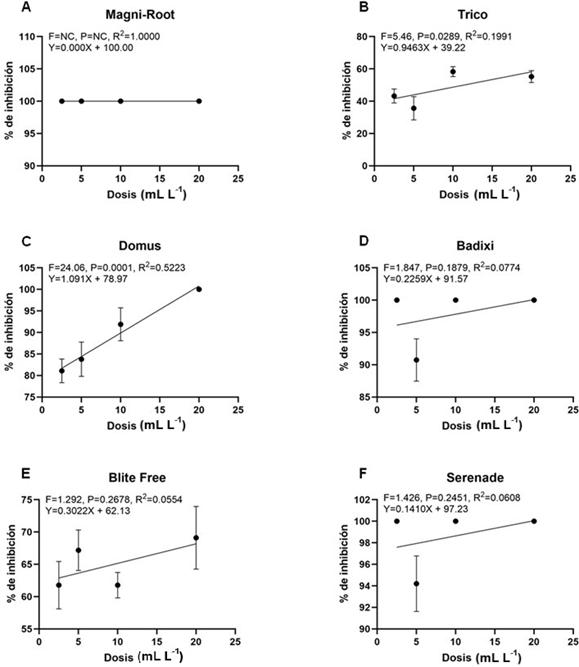 A

Magni-Root

F=NC, P=NC, $R^2$=1.0000
Y=0.000X + 100.00

% de inhibición

110
105
100
95
90

0 5 10 15 20 25

Dosis (mL $L^{-1}$)

B

Trico

F=5.46, P=0.0289, $R^2$=0.1991
Y=0.9463X + 39.22

% de inhibición

80
60
40
20
0

0 5 10 15 20 25

Dosis (mL $L^{-1}$)

C

Domus

F=24.06, P=0.0001, $R^2$=0.5223
Y=1.091X + 78.97

% de inhibición

105
100
95
90
85
80
75

0 5 10 15 20 25

Dosis (mL $L^{-1}$)

D

Badixi

F=1.847, P=0.1879, $R^2$=0.0774
Y=0.2259X + 91.57

% de inhibición

105
100
95
90
85

0 5 10 15 20 25

Dosis (mL $L^{-1}$)

E

Blite Free

F=1.292, P=0.2678, $R^2$=0.0554
Y=0.3022X + 62.13

% de inhibición

75
70
65
60
55

0 5 10 15 20 25

Dosis (mL $L^{-1}$)

F

Serenade

F=1.426, P=0.2451, $R^2$=0.0608
Y=0.1410X + 97.23

% de inhibición

102
100
98
96
94
92
90

0 5 10 15 20 25

Dosis (mL $L^{-1}$)